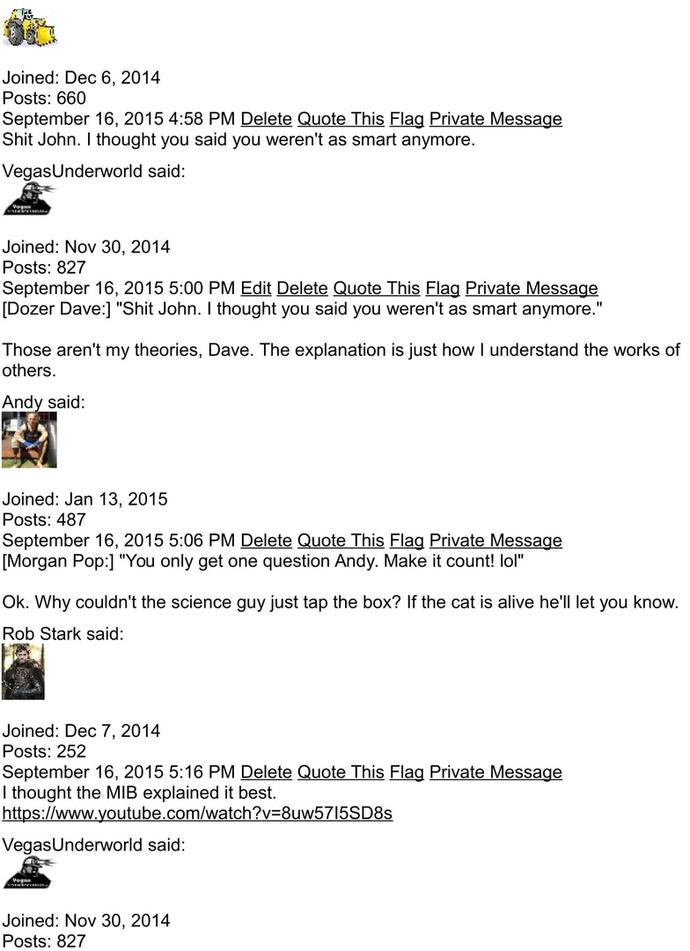 Joined: Dec 6, 2014
Posts: 660
September 16, 2015 4:58 PM Delete Quote This Flag Private Message
Shit John. I thought you said you weren't as smart anymore.

VegasUnderworld said:

Joined: Nov 30, 2014
Posts: 827
September 16, 2015 5:00 PM Edit Delete Quote This Flag Private Message
[Dozer Dave:] "Shit John. I thought you said you weren't as smart anymore."

Those aren't my theories, Dave. The explanation is just how I understand the works of others.

Andy said:

Joined: Jan 13, 2015
Posts: 487
September 16, 2015 5:06 PM Delete Quote This Flag Private Message
[Morgan Pop:] "You only get one question Andy. Make it count! lol"

Ok. Why couldn't the science guy just tap the box? If the cat is alive he'll let you know.

Rob Stark said:

Joined: Dec 7, 2014
Posts: 252
September 16, 2015 5:16 PM Delete Quote This Flag Private Message
I thought the MIB explained it best.
https://www.youtube.com/watch?v=8uw57I5SD8s

VegasUnderworld said:

Joined: Nov 30, 2014
Posts: 827